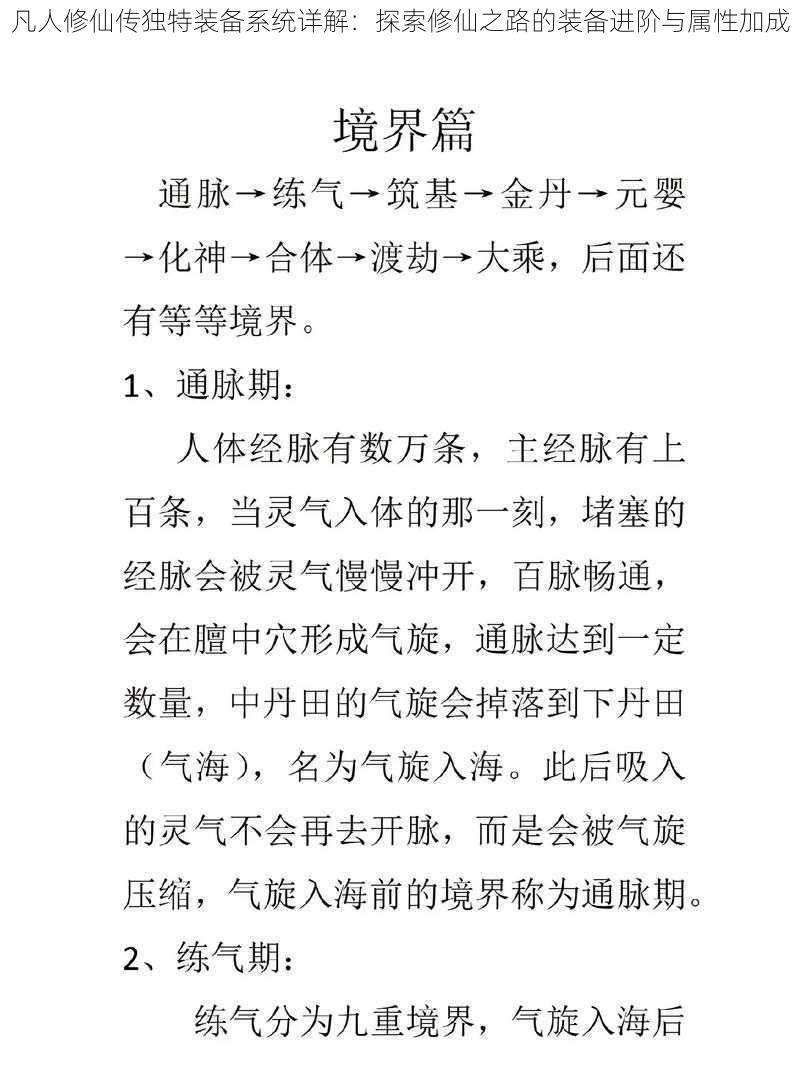 凡人修仙传独特装备系统详解：探索修仙之路的装备进阶与属性加成

境界篇

通脉→练气→筑基→金丹→元婴→化神→合体→渡劫→大乘，后面还有等等境界。

1、通脉期：

人体经脉有数万条，主经脉有上百条，当灵气入体的那一刻，堵塞的经脉会被灵气慢慢冲开，百脉畅通，会在膻中穴形成气旋，通脉达到一定数量，中丹田的气旋会掉落到下丹田（气海），名为气旋入海。此后吸入的灵气不会再去开脉，而是会被气旋压缩，气旋入海前的境界称为通脉期。

2、练气期：

练气分为九重境界，气旋入海后